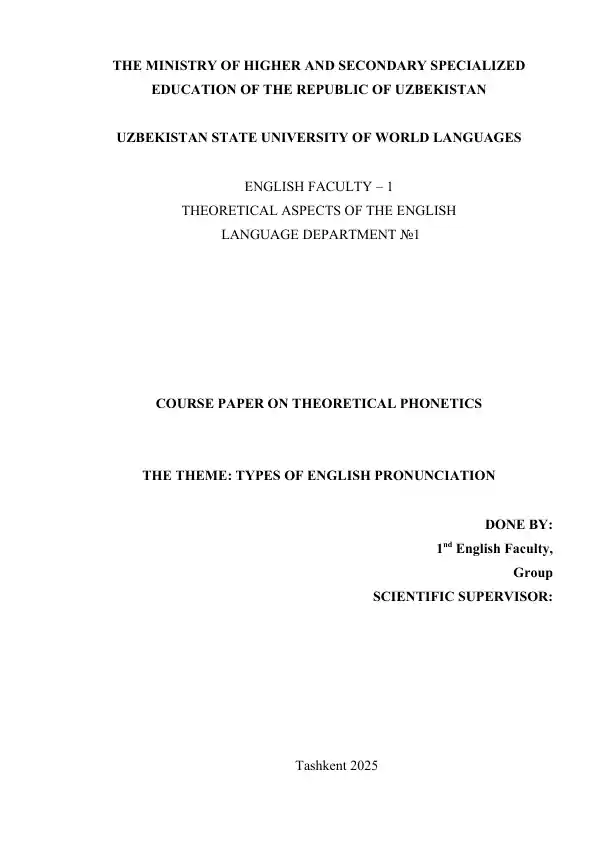 THE MINISTRY OF HIGHER AND SECONDARY SPECIALIZED EDUCATION OF THE REPUBLIC OF UZBEKISTAN

UZBEKISTAN STATE UNIVERSITY OF WORLD LANGUAGES

ENGLISH FACULTY – 1
THEORETICAL ASPECTS OF THE ENGLISH LANGUAGE DEPARTMENT №1

COURSE PAPER ON THEORETICAL PHONETICS

THE THEME: TYPES OF ENGLISH PRONUNCIATION

DONE BY:
1$^{nd}$ English Faculty,
Group
SCIENTIFIC SUPERVISOR:

Tashkent 2025